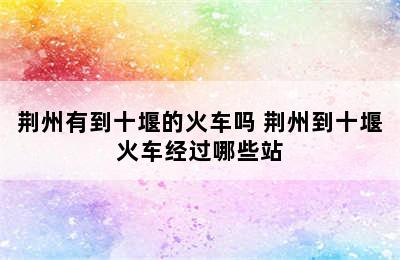 荆州有到十堰的火车吗 荆州到十堰火车经过哪些站